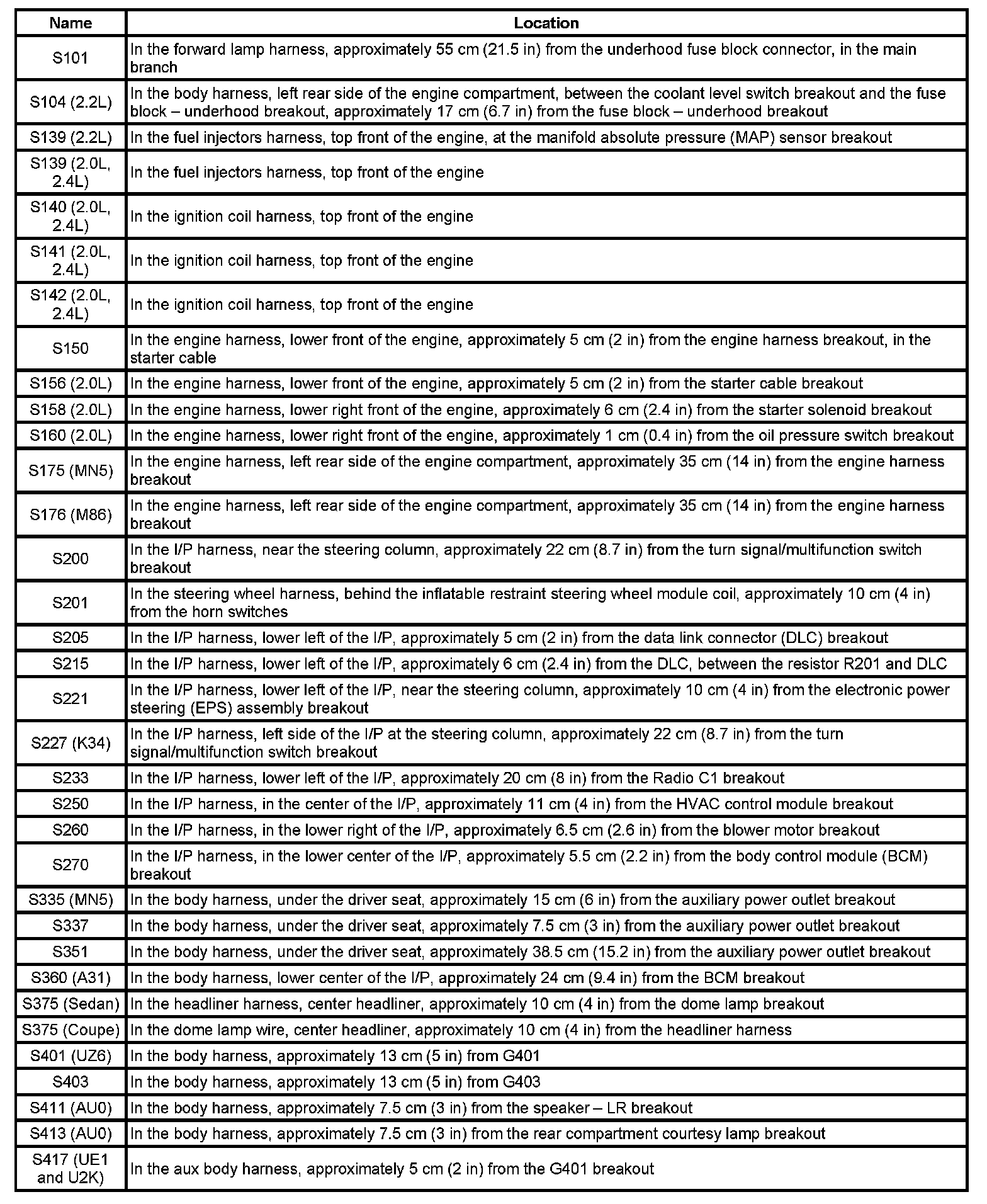 | Name | Location |
|---|---|
| S101 | In the forward lamp harness, approximately 55 cm (21.5 in) from the underhood fuse block connector, in the main branch |
| S104 (2.2L) | In the body harness, left rear side of the engine compartment, between the coolant level switch breakout and the fuse block – underhood breakout, approximately 17 cm (6.7 in) from the fuse block – underhood breakout |
| S139 (2.2L) | In the fuel injectors harness, top front of the engine, at the manifold absolute pressure (MAP) sensor breakout |
| S139 (2.0L, 2.4L) | In the fuel injectors harness, top front of the engine |
| S140 (2.0L, 2.4L) | In the ignition coil harness, top front of the engine |
| S141 (2.0L, 2.4L) | In the ignition coil harness, top front of the engine |
| S142 (2.0L, 2.4L) | In the ignition coil harness, top front of the engine |
| S150 | In the engine harness, lower front of the engine, approximately 5 cm (2 in) from the engine harness breakout, in the starter cable |
| S156 (2.0L) | In the engine harness, lower front of the engine, approximately 5 cm (2 in) from the starter cable breakout |
| S158 (2.0L) | In the engine harness, lower right front of the engine, approximately 6 cm (2.4 in) from the starter solenoid breakout |
| S160 (2.0L) | In the engine harness, lower right front of the engine, approximately 1 cm (0.4 in) from the oil pressure switch breakout |
| S175 (MN5) | In the engine harness, left rear side of the engine compartment, approximately 35 cm (14 in) from the engine harness breakout |
| S176 (M86) | In the engine harness, left rear side of the engine compartment, approximately 35 cm (14 in) from the engine harness breakout |
| S200 | In the I/P harness, near the steering column, approximately 22 cm (8.7 in) from the turn signal/multifunction switch breakout |
| S201 | In the steering wheel harness, behind the inflatable restraint steering wheel module coil, approximately 10 cm (4 in) from the horn switches |
| S205 | In the I/P harness, lower left of the I/P, approximately 5 cm (2 in) from the data link connector (DLC) breakout |
| S215 | In the I/P harness, lower left of the I/P, approximately 6 cm (2.4 in) from the DLC, between the resistor R201 and DLC |
| S221 | In the I/P harness, lower left of the I/P, near the steering column, approximately 10 cm (4 in) from the electronic power steering (EPS) assembly breakout |
| S227 (K34) | In the I/P harness, left side of the I/P at the steering column, approximately 22 cm (8.7 in) from the turn signal/multifunction switch breakout |
| S233 | In the I/P harness, lower left of the I/P, approximately 20 cm (8 in) from the Radio C1 breakout |
| S250 | In the I/P harness, in the center of the I/P, approximately 11 cm (4 in) from the HVAC control module breakout |
| S260 | In the I/P harness, in the lower right of the I/P, approximately 6.5 cm (2.6 in) from the blower motor breakout |
| S270 | In the I/P harness, in the lower center of the I/P, approximately 5.5 cm (2.2 in) from the body control module (BCM) breakout |
| S335 (MN5) | In the body harness, under the driver seat, approximately 15 cm (6 in) from the auxiliary power outlet breakout |
| S337 | In the body harness, under the driver seat, approximately 7.5 cm (3 in) from the auxiliary power outlet breakout |
| S351 | In the body harness, under the driver seat, approximately 38.5 cm (15.2 in) from the auxiliary power outlet breakout |
| S360 (A31) | In the body harness, lower center of the I/P, approximately 24 cm (9.4 in) from the BCM breakout |
| S375 (Sedan) | In the headliner harness, center headliner, approximately 10 cm (4 in) from the dome lamp breakout |
| S375 (Coupe) | In the dome lamp wire, center headliner, approximately 10 cm (4 in) from the headliner harness |
| S401 (UZ6) | In the body harness, approximately 13 cm (5 in) from G401 |
| S403 | In the body harness, approximately 13 cm (5 in) from G403 |
| S411 (AU0) | In the body harness, approximately 7.5 cm (3 in) from the speaker – LR breakout |
| S413 (AU0) | In the body harness, approximately 7.5 cm (3 in) from the rear compartment courtesy lamp breakout |
| S417 (UE1 and U2K) | In the aux body harness, approximately 5 cm (2 in) from the G401 breakout |